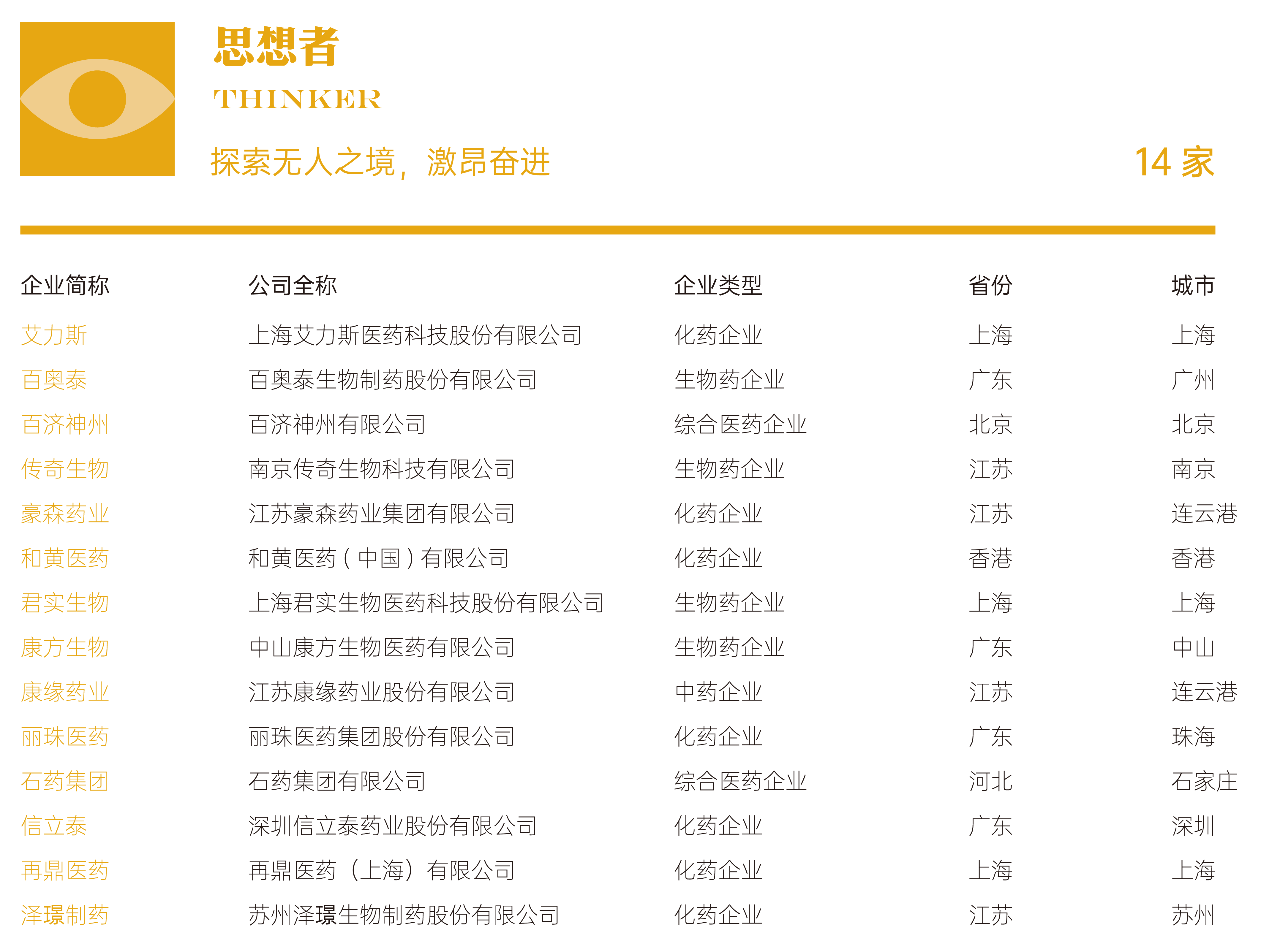 思想者
THINKER
探索无人之境，激昂奋进
14 家

| 企业简称 | 公司全称 | 企业类型 | 省份 | 城市 |
|---|---|---|---|---|
| 艾力斯 | 上海艾力斯医药科技股份有限公司 | 化药企业 | 上海 | 上海 |
| 百奥泰 | 百奥泰生物制药股份有限公司 | 生物药企业 | 广东 | 广州 |
| 百济神州 | 百济神州有限公司 | 综合医药企业 | 北京 | 北京 |
| 传奇生物 | 南京传奇生物科技有限公司 | 生物药企业 | 江苏 | 南京 |
| 豪森药业 | 江苏豪森药业集团有限公司 | 化药企业 | 江苏 | 连云港 |
| 和黄医药 | 和黄医药（中国）有限公司 | 化药企业 | 香港 | 香港 |
| 君实生物 | 上海君实生物医药科技股份有限公司 | 生物药企业 | 上海 | 上海 |
| 康方生物 | 中山康方生物医药有限公司 | 生物药企业 | 广东 | 中山 |
| 康缘药业 | 江苏康缘药业股份有限公司 | 中药企业 | 江苏 | 连云港 |
| 丽珠医药 | 丽珠医药集团股份有限公司 | 化药企业 | 广东 | 珠海 |
| 石药集团 | 石药集团有限公司 | 综合医药企业 | 河北 | 石家庄 |
| 信立泰 | 深圳信立泰药业股份有限公司 | 化药企业 | 广东 | 深圳 |
| 再鼎医药 | 再鼎医药（上海）有限公司 | 化药企业 | 上海 | 上海 |
| 泽璟制药 | 苏州泽璟生物制药股份有限公司 | 化药企业 | 江苏 | 苏州 |